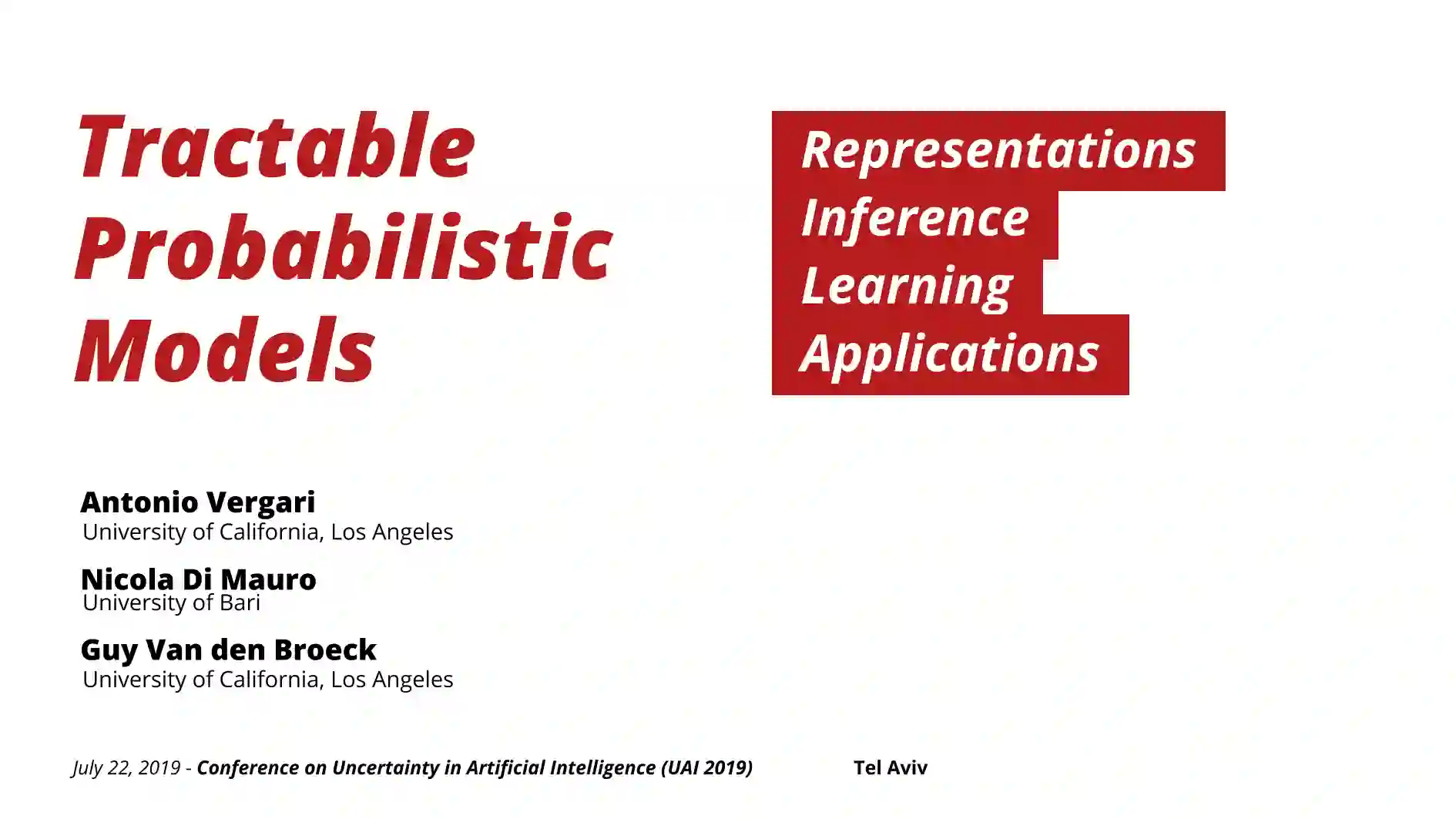 Tractable
Probabilistic
Models

Representations
Inference
Learning
Applications

Antonio Vergari
University of California, Los Angeles

Nicola Di Mauro
University of Bari

Guy Van den Broeck
University of California, Los Angeles

July 22, 2019 - Conference on Uncertainty in Artificial Intelligence (UAI 2019) Tel Aviv